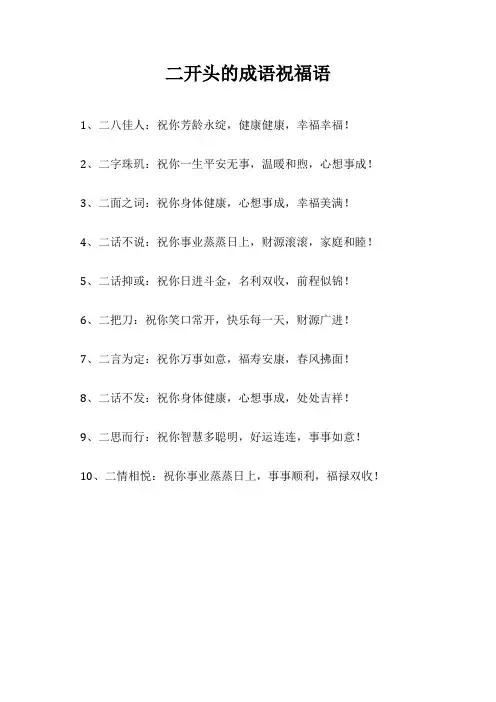 二开头的成语祝福语

1、二八佳人：祝你芳龄永绽，健康健康，幸福幸福！

2、二字珠玑：祝你一生平安无事，温暖和煦，心想事成！

3、二面之词：祝你身体健康，心想事成，幸福美满！

4、二话不说：祝你事业蒸蒸日上，财源滚滚，家庭和睦！

5、二话抑或：祝你日进斗金，名利双收，前程似锦！

6、二把刀：祝你笑口常开，快乐每一天，财源广进！

7、二言为定：祝你万事如意，福寿安康，春风拂面！

8、二话不发：祝你身体健康，心想事成，处处吉祥！

9、二思而行：祝你智慧多聪明，好运连连，事事如意！

10、二情相悦：祝你事业蒸蒸日上，事事顺利，福禄双收！